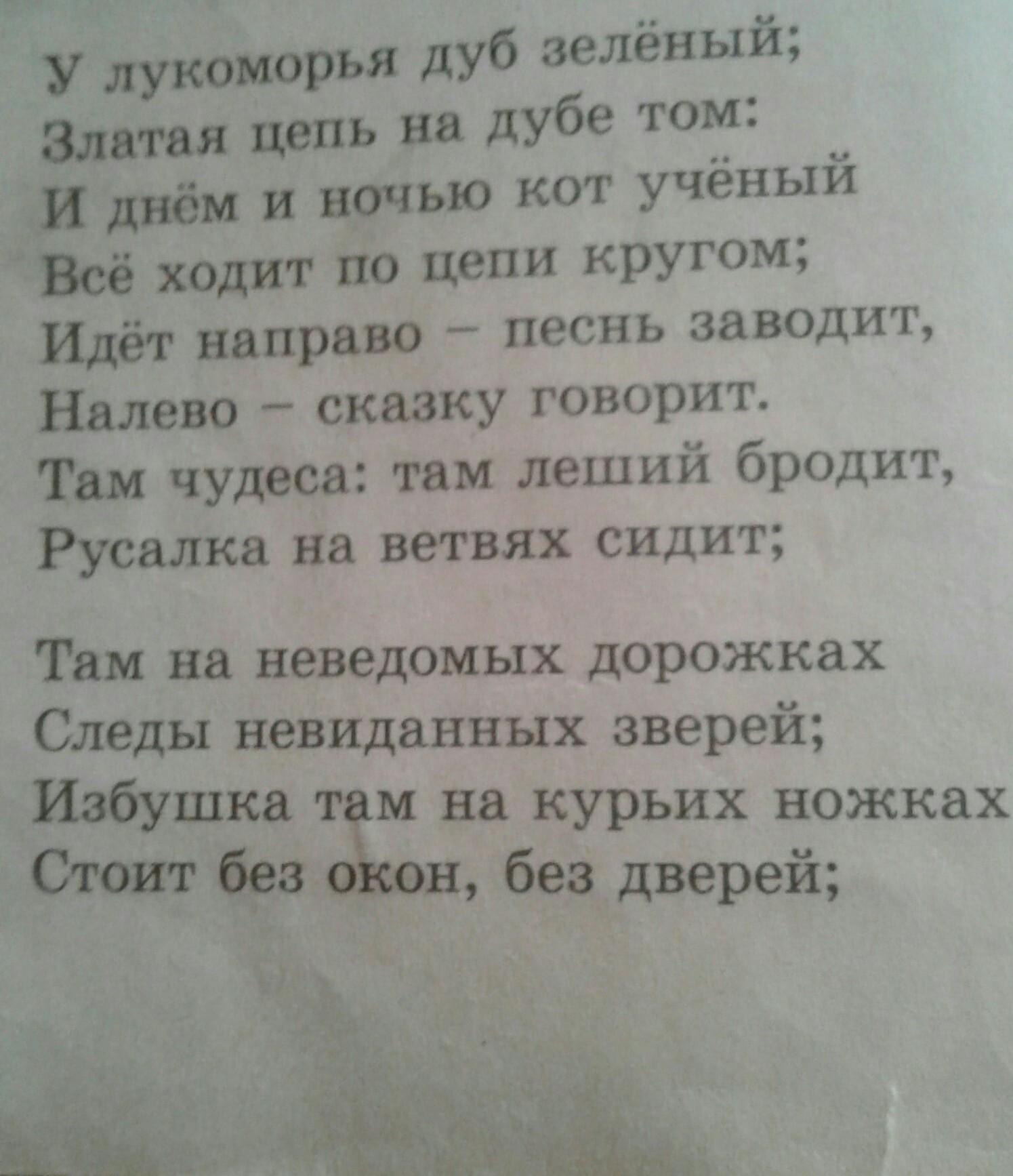 У лукоморья дуб зелёный;
Златая цепь на дубе том:
И днём и ночью кот учёный
Всё ходит по цепи кругом;
Идёт направо – песнь заводит,
Налево – сказку говорит.
Там чудеса: там леший бродит,
Русалка на ветвях сидит;

Там на неведомых дорожках
Следы невиданных зверей;
Избушка там на курьих ножках
Стоит без окон, без дверей;